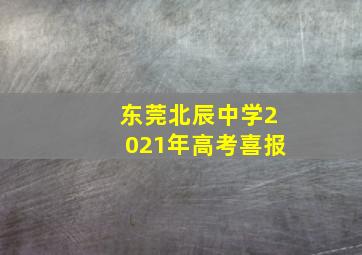 东莞北辰中学2021年高考喜报